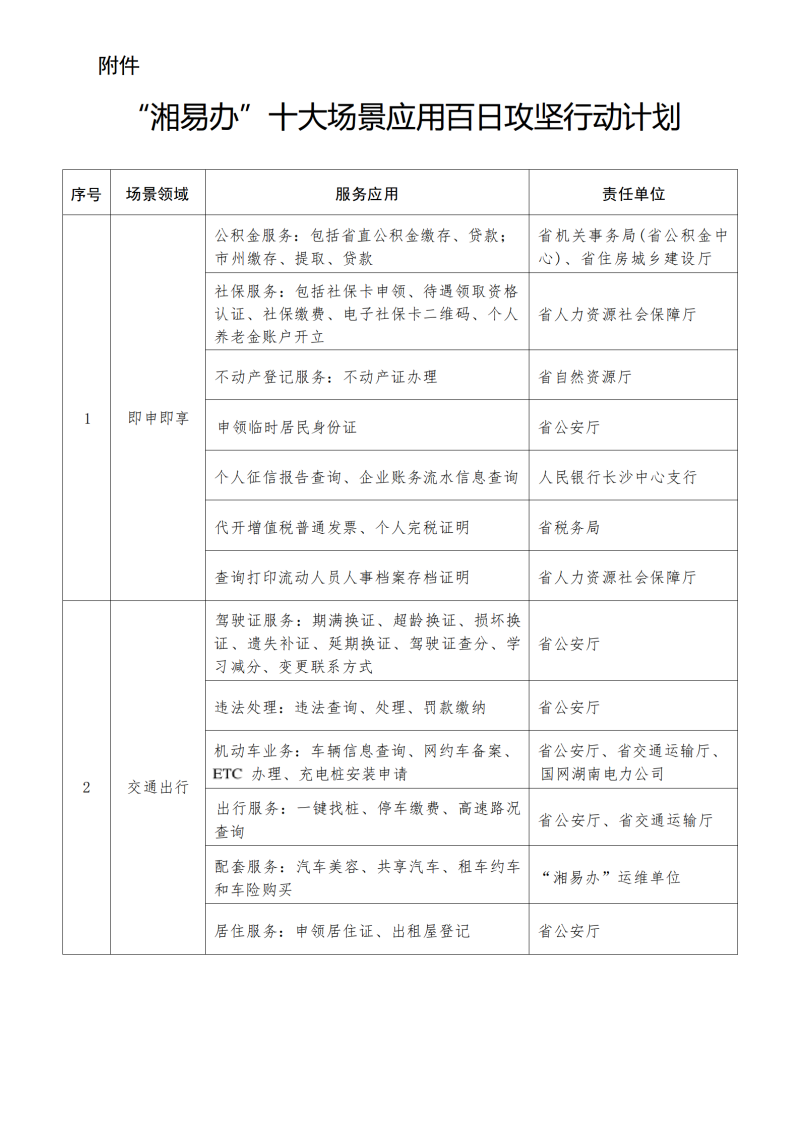 附件

“湘易办”十大场景应用百日攻坚行动计划

| 序号 | 场景领域 | 服务应用 | 责任单位 |
|---|---|---|---|
| 1 | 即申即享 | 公积金服务：包括省直公积金缴存、贷款；市州缴存、提取、贷款 | 省机关事务局（省公积金中心）、省住房城乡建设厅 |
| | | 社保服务：包括社保卡申领、待遇领取资格认证、社保缴费、电子社保卡二维码、个人养老金账户开立 | 省人力资源社会保障厅 |
| | | 不动产登记服务：不动产证办理 | 省自然资源厅 |
| | | 申领临时居民身份证 | 省公安厅 |
| | | 个人征信报告查询、企业账务流水信息查询 | 人民银行长沙中心支行 |
| | | 代开增值税普通发票、个人完税证明 | 省税务局 |
| | | 查询打印流动人员人事档案存档证明 | 省人力资源社会保障厅 |
| 2 | 交通出行 | 驾驶证服务：期满换证、超龄换证、损坏换证、遗失补证、延期换证、驾驶证查分、学习减分、变更联系方式 | 省公安厅 |
| | | 违法处理：违法查询、处理、罚款缴纳 | 省公安厅 |
| | | 机动车业务：车辆信息查询、网约车备案、ETC办理、充电桩安装申请 | 省公安厅、省交通运输厅、国网湖南电力公司 |
| | | 出行服务：一键找桩、停车缴费、高速路况查询 | 省公安厅、省交通运输厅 |
| | | 配套服务：汽车美容、共享汽车、租车约车和车险购买 | “湘易办”运维单位 |
| | | 居住服务：申领居住证、出租屋登记 | 省公安厅 |